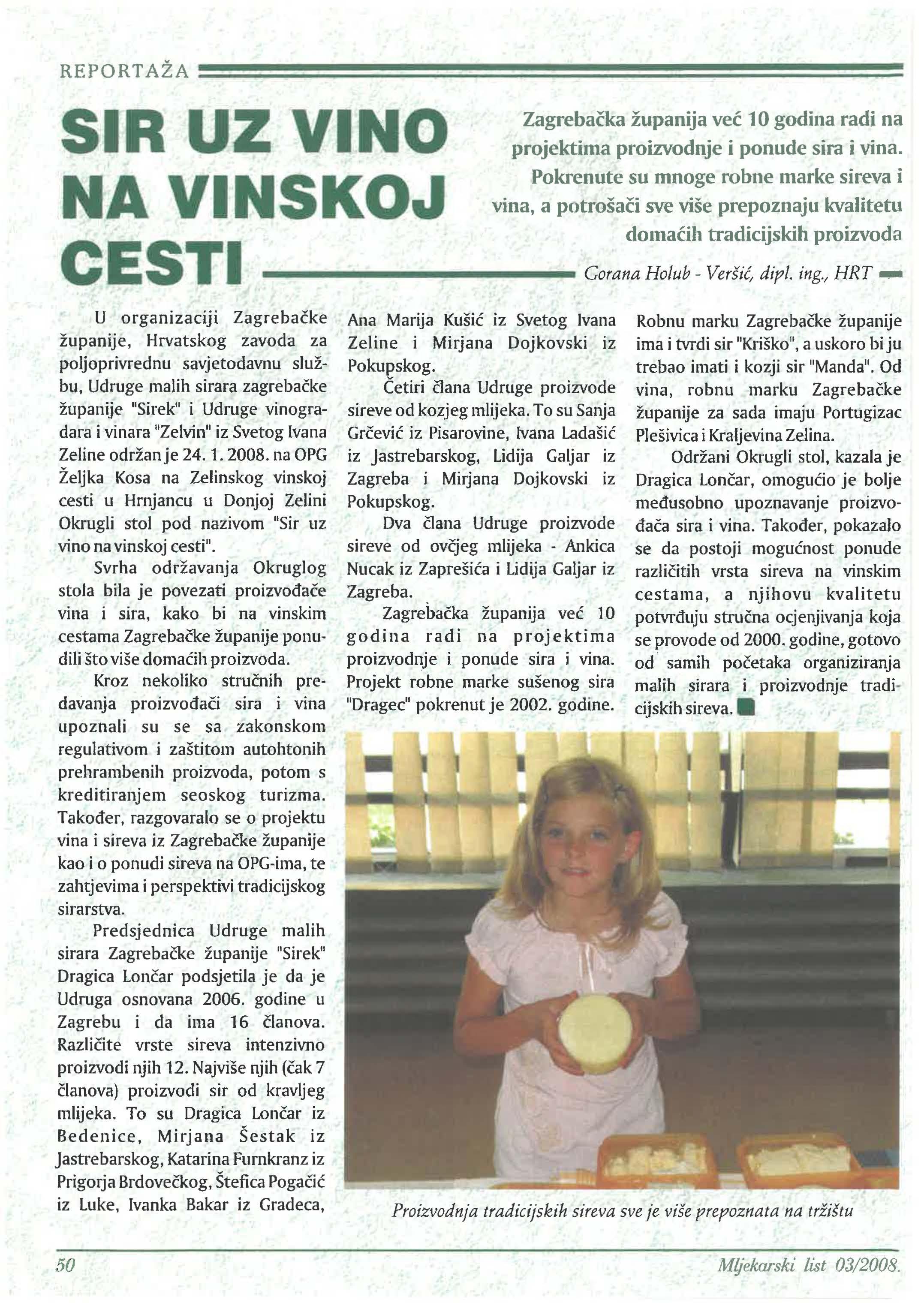 REPORTAŽA

SIR UZ VINO NA VINSKOJ CESTI

Zagrebačka županija već 10 godina radi na projektima proizvodnje i ponude sira i vina. Pokrenute su mnoge robne marke sireva i vina, a potrošači sve više prepoznaju kvalitetu domaćih tradicijskih proizvoda

Gorana Holub - Veršić, dipl. ing., HRT

U organizaciji Zagrebačke županije, Hrvatskog zavoda za poljoprivrednu savjetodavnu službu, Udruge malih sirara zagrebačke županije "Sirek" i Udruge vinogradara i vinara "Zelvin" iz Svetog Ivana Zeline održan je 24. 1. 2008. na OPG Željka Kosa na Zelinskog vinskoj cesti u Hrnjancu u Donjoj Zelini Okrugli stol pod nazivom "Sir uz vino na vinskoj cesti".

Svrha održavanja Okruglog stola bila je povezati proizvođače vina i sira, kako bi na vinskim cestama Zagrebačke županije ponudili što više domaćih proizvoda.

Kroz nekoliko stručnih predavanja proizvođači sira i vina upoznali su se sa zakonskom regulativom i zaštitom autohtonih prehrambenih proizvoda, potom s kreditiranjem seoskog turizma. Također, razgovaralo se o projektu vina i sireva iz Zagrebačke županije kao i o ponudi sireva na OPG-ima, te zahtjevima i perspektivi tradicijskog sirarstva.

Predsjednica Udruge malih sirara Zagrebačke županije "Sirek" Dragica Lončar podsjetila je da je Udruga osnovana 2006. godine u Zagrebu i da ima 16 članova. Različite vrste sireva intenzivno proizvodi njih 12. Najviše njih (čak 7 članova) proizvodi sir od kravljeg mlijeka. To su Dragica Lončar iz Bedenice, Mirjana Šestak iz Jastrebarskog, Katarina Furnkranz iz Prigorja Brdovečkog, Štefica Pogačić iz Luke, Ivanka Bakar iz Gradeca, Ana Marija Kušić iz Svetog Ivana Zeline i Mirjana Dojkovski iz Pokupskog.

Četiri člana Udruge proizvode sireve od kozjeg mlijeka. To su Sanja Grčević iz Pisarovine, Ivana Ladašić iz Jastrebarskog, Lidija Galjar iz Zagreba i Mirjana Dojkovski iz Pokupskog.

Dva člana Udruge proizvode sireve od ovčjeg mlijeka - Ankica Nucak iz Zaprešića i Lidija Galjar iz Zagreba.

Zagrebačka županija već 10 godina radi na projektima proizvodnje i ponude sira i vina. Projekt robne marke sušenog sira "Dragec" pokrenut je 2002. godine. Robnu marku Zagrebačke županije ima i tvrdi sir "Kriško", a uskoro bi ju trebao imati i kozji sir "Manda". Od vina, robnu marku Zagrebačke županije za sada imaju Portugizac Plešivica i Kraljevina Zelina.

Održani Okrugli stol, kazala je Dragica Lončar, omogućio je bolje međusobno upoznavanje proizvođača sira i vina. Također, pokazalo se da postoji mogućnost ponude različitih vrsta sireva na vinskim cestama, a njihovu kvalitetu potvrđuju stručna ocjenjivanja koja se provode od 2000. godine, gotovo od samih početaka organiziranja malih sirara i proizvodnje tradicijskih sireva.

Proizvodnja tradicijskih sireva sve je više prepoznata na tržištu

50

Mljekarski list 03/2008.